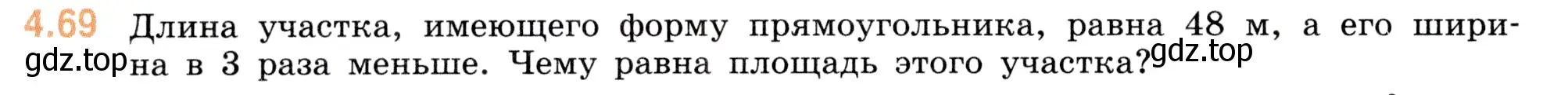 4.69 Длина участка, имеющего форму прямоугольника, равна 48 м, а его ширина в 3 раза меньше. Чему равна площадь этого участка?

gdz.top gdz.top